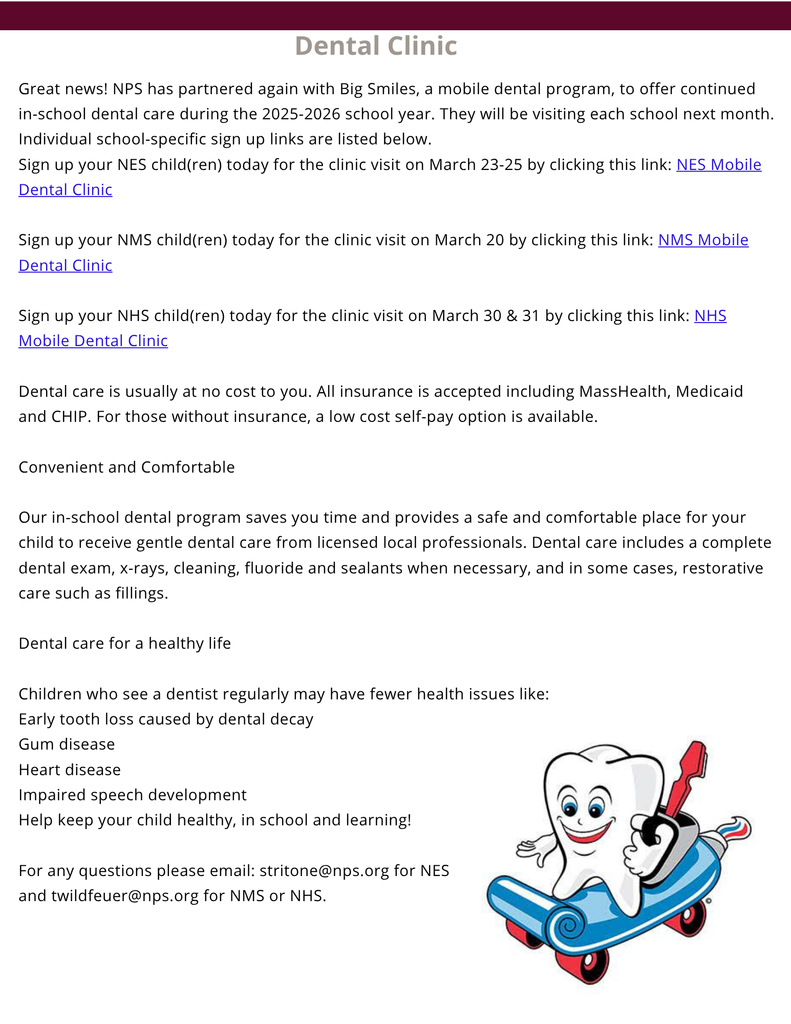 Dental Clinic

Great news! NPS has partnered again with Big Smiles, a mobile dental program, to offer continued in-school dental care during the 2025-2026 school year. They will be visiting each school next month. Individual school-specific sign up links are listed below.
Sign up your NES child(ren) today for the clinic visit on March 23-25 by clicking this link: NES Mobile Dental Clinic

Sign up your NMS child(ren) today for the clinic visit on March 20 by clicking this link: NMS Mobile Dental Clinic

Sign up your NHS child(ren) today for the clinic visit on March 30 & 31 by clicking this link: NHS Mobile Dental Clinic

Dental care is usually at no cost to you. All insurance is accepted including MassHealth, Medicaid and CHIP. For those without insurance, a low cost self-pay option is available.

Convenient and Comfortable

Our in-school dental program saves you time and provides a safe and comfortable place for your child to receive gentle dental care from licensed local professionals. Dental care includes a complete dental exam, x-rays, cleaning, fluoride and sealants when necessary, and in some cases, restorative care such as fillings.

Dental care for a healthy life

Children who see a dentist regularly may have fewer health issues like:
Early tooth loss caused by dental decay
Gum disease
Heart disease
Impaired speech development
Help keep your child healthy, in school and learning!

For any questions please email: stritone@nps.org for NES and twildfeuer@nps.org for NMS or NHS.